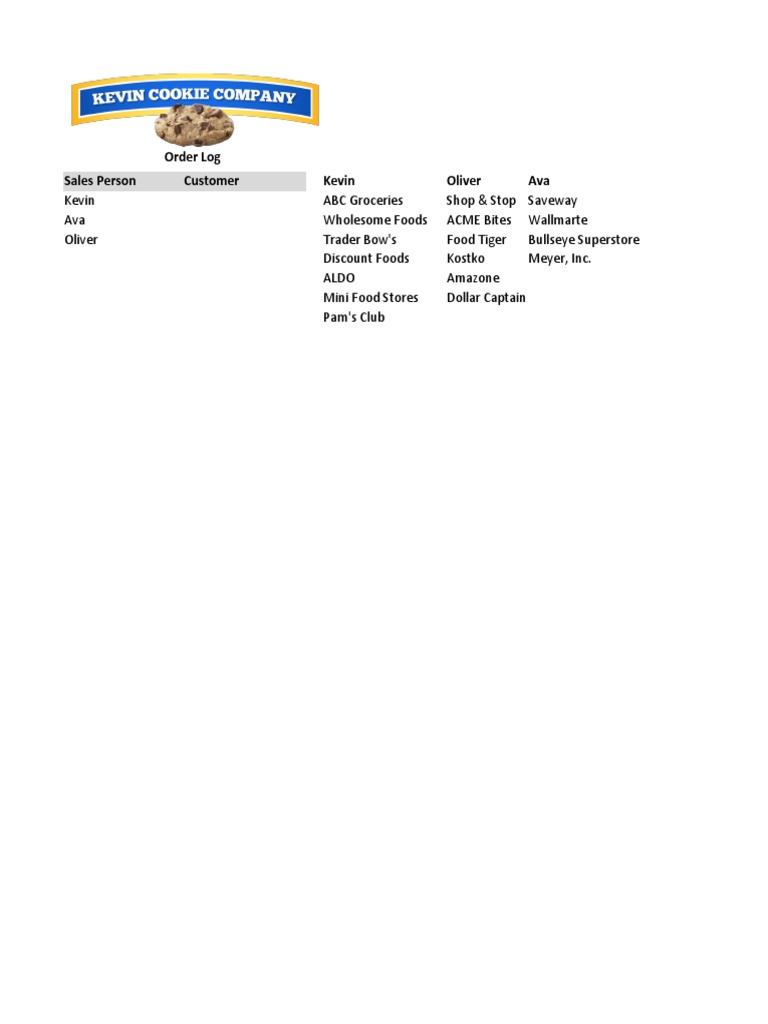 KEVIN COOKIE COMPANY

Order Log

| Sales Person | Customer |
|---|---|
| Kevin | |
| Ava | |
| Oliver | |

| Kevin | Oliver | Ava |
|---|---|---|
| ABC Groceries | Shop & Stop | Saveway |
| Wholesome Foods | ACME Bites | Wallmarte |
| Trader Bow's | Food Tiger | Bullseye Superstore |
| Discount Foods | Kostko | Meyer, Inc. |
| ALDO | Amazone | |
| Mini Food Stores | Dollar Captain | |
| Pam's Club | | |